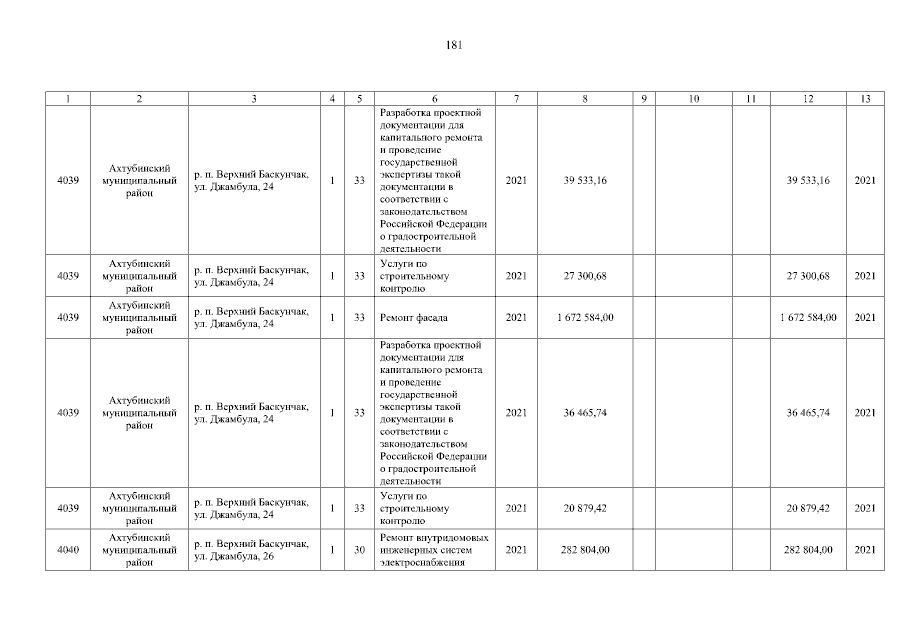 181

| 1 | 2 | 3 | 4 | 5 | 6 | 7 | 8 | 9 | 10 | 11 | 12 | 13 |
|---|---|---|---|---|---|---|---|---|---|---|---|---|
| 4039 | Ахтубинский муниципальный район | р. п. Верхний Баскунчак, ул. Джамбула, 24 | 1 | 33 | Разработка проектной документации для капитального ремонта и проведение государственной экспертизы такой документации в соответствии с законодательством Российской Федерации о градостроительной деятельности | 2021 | 39 533,16 | | | | 39 533,16 | 2021 |
| 4039 | Ахтубинский муниципальный район | р. п. Верхний Баскунчак, ул. Джамбула, 24 | 1 | 33 | Услуги по строительному контролю | 2021 | 27 300,68 | | | | 27 300,68 | 2021 |
| 4039 | Ахтубинский муниципальный район | р. п. Верхний Баскунчак, ул. Джамбула, 24 | 1 | 33 | Ремонт фасада | 2021 | 1 672 584,00 | | | | 1 672 584,00 | 2021 |
| 4039 | Ахтубинский муниципальный район | р. п. Верхний Баскунчак, ул. Джамбула, 24 | 1 | 33 | Разработка проектной документации для капитального ремонта и проведение государственной экспертизы такой документации в соответствии с законодательством Российской Федерации о градостроительной деятельности | 2021 | 36 465,74 | | | | 36 465,74 | 2021 |
| 4039 | Ахтубинский муниципальный район | р. п. Верхний Баскунчак, ул. Джамбула, 24 | 1 | 33 | Услуги по строительному контролю | 2021 | 20 879,42 | | | | 20 879,42 | 2021 |
| 4040 | Ахтубинский муниципальный район | р. п. Верхний Баскунчак, ул. Джамбула, 26 | 1 | 30 | Ремонт внутридомовых инженерных систем электроснабжения | 2021 | 282 804,00 | | | | 282 804,00 | 2021 |